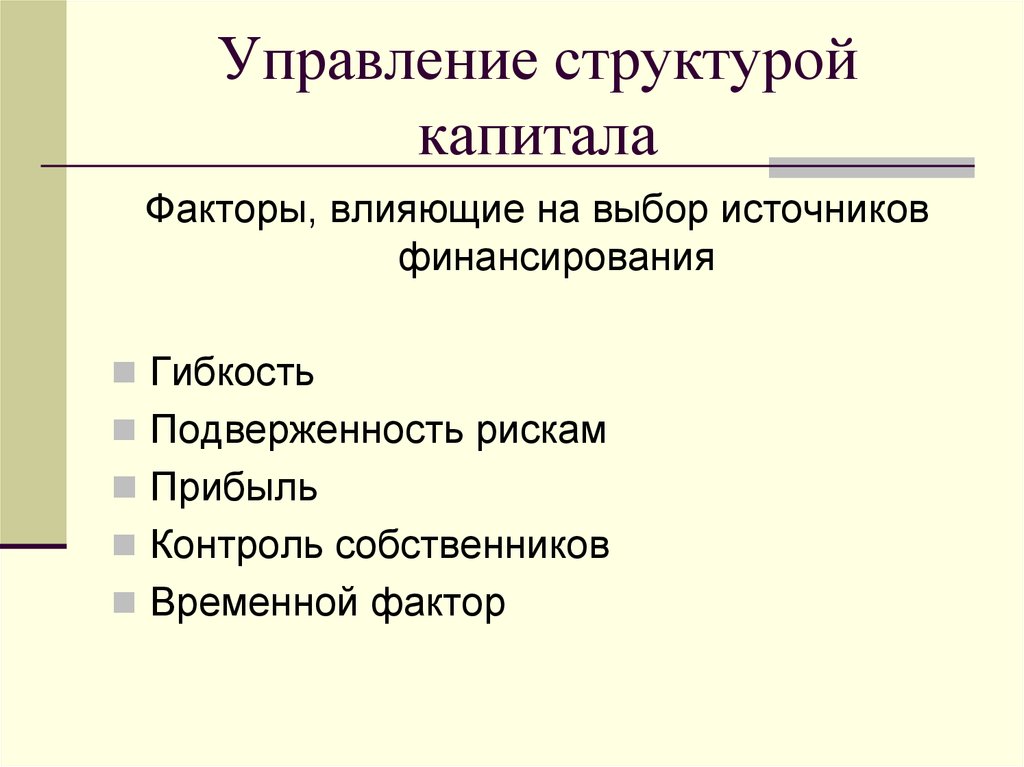 Управление структурой капитала

Факторы, влияющие на выбор источников финансирования

Гибкость
Подверженность рискам
Прибыль
Контроль собственников
Временной фактор